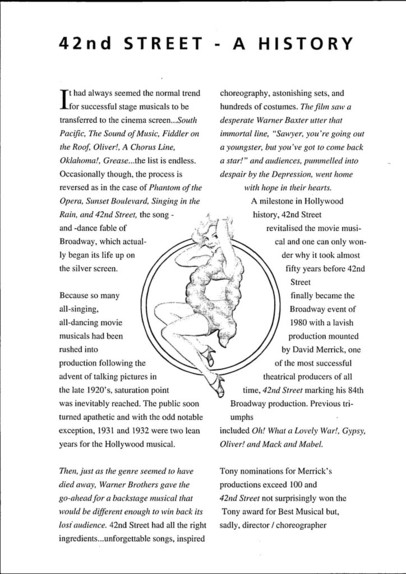 42nd STREET - A HISTORY

It had always seemed the normal trend for successful stage musicals to be transferred to the cinema screen...South Pacific, The Sound of Music, Fiddler on the Roof, Oliver!, A Chorus Line, Oklahoma!, Grease...the list is endless. Occasionally though, the process is reversed as in the case of Phantom of the Opera, Sunset Boulevard, Singing in the Rain, and 42nd Street, the song - and -dance fable of Broadway, which actually began its life up on the silver screen.

Because so many all-singing, all-dancing movie musicals had been rushed into production following the advent of talking pictures in the late 1920's, saturation point was inevitably reached. The public soon turned apathetic and with the odd notable exception, 1931 and 1932 were two lean years for the Hollywood musical.

Then, just as the genre seemed to have died away, Warner Brothers gave the go-ahead for a backstage musical that would be different enough to win back its lost audience. 42nd Street had all the right ingredients...unforgettable songs, inspired choreography, astonishing sets, and hundreds of costumes. The film saw a desperate Warner Baxter utter that immortal line, "Sawyer, you're going out a youngster, but you've got to come back a star!" and audiences, pummelled into despair by the Depression, went home with hope in their hearts.

A milestone in Hollywood history, 42nd Street revitalised the movie musical and one can only wonder why it took almost fifty years before 42nd Street finally became the Broadway event of 1980 with a lavish production mounted by David Merrick, one of the most successful theatrical producers of all time, 42nd Street marking his 84th Broadway production. Previous triumphs included Oh! What a Lovely War!, Gypsy, Oliver! and Mack and Mabel.

Tony nominations for Merrick's productions exceed 100 and 42nd Street not surprisingly won the Tony award for Best Musical but, sadly, director / choreographer